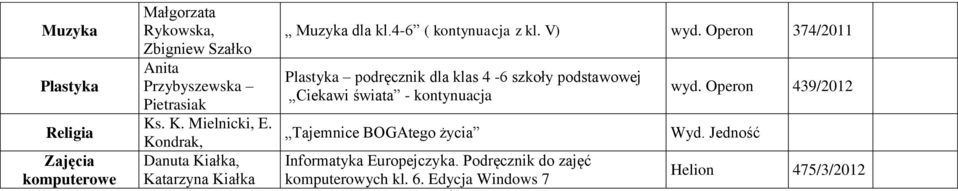 | Muzyka | Małgorzata Rykowska, Zbigniew Szałko | „ Muzyka dla kl.4-6” ( kontynuacja z kl. V) | wyd. Operon | 374/2011 | |
|---|---|---|---|---|---|
| Plastyka | Anita Przybyszewska – Pietrasiak | Plastyka – podręcznik dla klas 4 -6 szkoły podstawowej „Ciekawi świata” - kontynuacja | wyd. Operon | 439/2012 | |
| Religia | Ks. K. Mielnicki, E. Kondrak, | „Tajemnice BOGAtego życia” | Wyd. Jedność | | |
| Zajęcia komputerowe | Danuta Kiałka, Katarzyna Kiałka | Informatyka Europejczyka. Podręcznik do zajęć komputerowych kl. 6. Edycja Windows 7 | Helion | 475/3/2012 | |